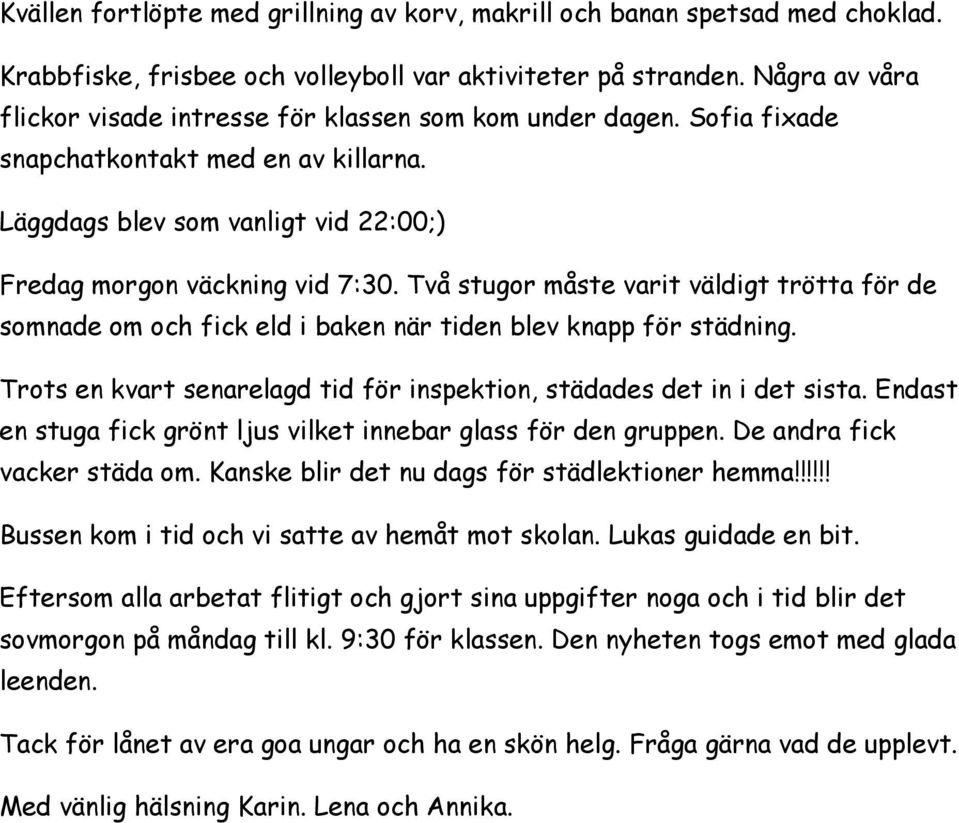 Kvällen fortlöpte med grillning av korv, makrill och banan spetsad med choklad.

Krabbfiske, frisbee och volleyboll var aktiviteter på stranden. Några av våra flickor visade intresse för klassen som kom under dagen. Sofia fixade snapchatkontakt med en av killarna.

Läggdags blev som vanligt vid 22:00;)

Fredag morgon väckning vid 7:30. Två stugor måste varit väldigt trötta för de somnade om och fick eld i baken när tiden blev knapp för städning.

Trots en kvart senarelagd tid för inspektion, städades det in i det sista. Endast en stuga fick grönt ljus vilket innebar glass för den gruppen. De andra fick vacker städa om. Kanske blir det nu dags för städlektioner hemma!!!!!!

Bussen kom i tid och vi satte av hemåt mot skolan. Lukas guidade en bit.

Eftersom alla arbetat flitigt och gjort sina uppgifter noga och i tid blir det sovmorgon på måndag till kl. 9:30 för klassen. Den nyheten togs emot med glada leenden.

Tack för lånet av era goa ungar och ha en skön helg. Fråga gärna vad de upplevt.

Med vänlig hälsning Karin. Lena och Annika.